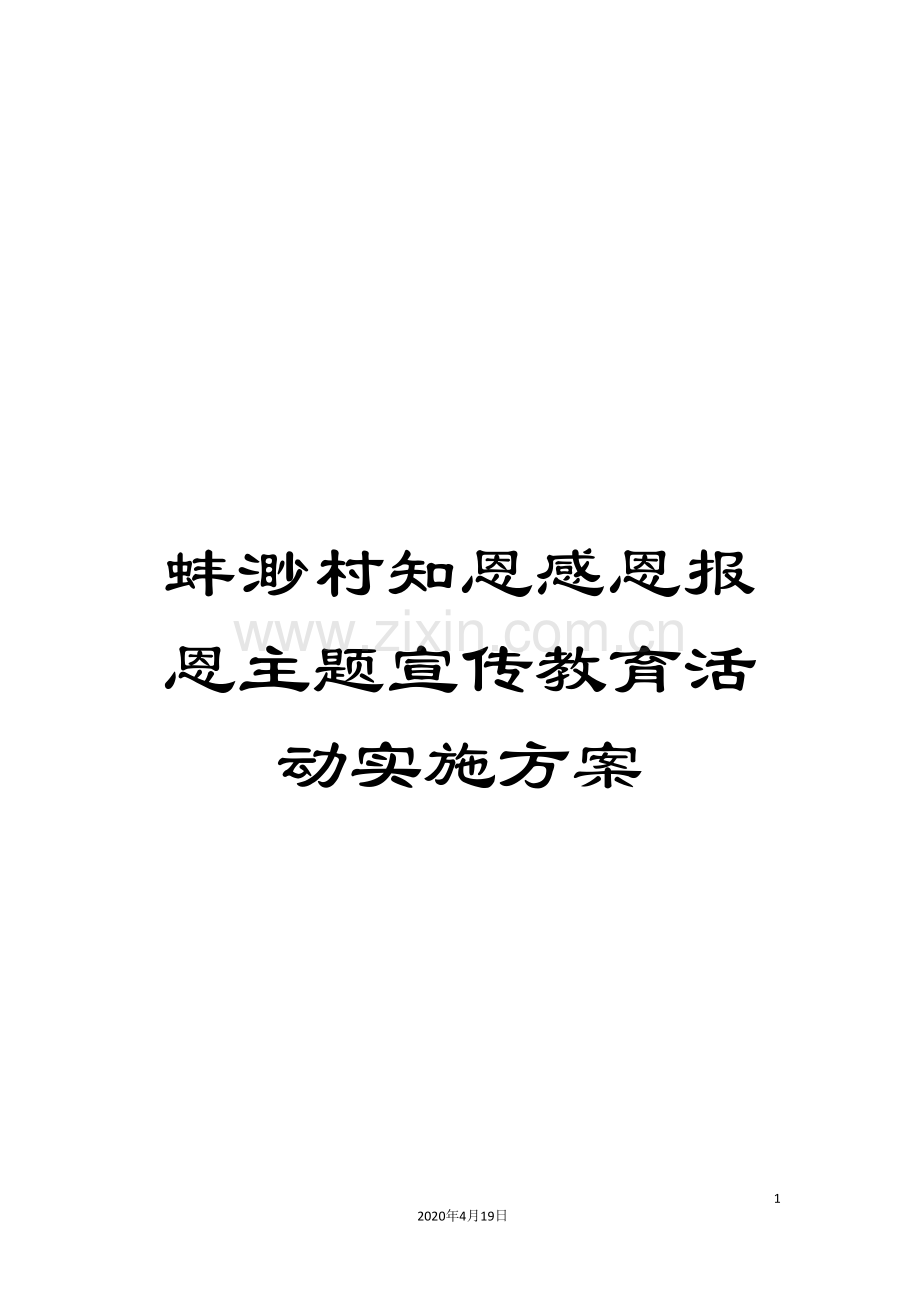 蚌渺村知恩感恩报恩主题宣传教育活动实施方案

www.zixin.com.cn

1

2020年4月19日